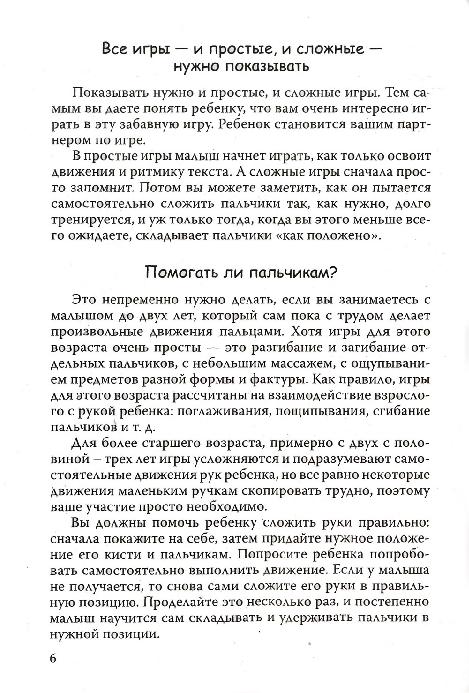 Все игры — и простые, и сложные — нужно показывать

Показывать нужно и простые, и сложные игры. Тем самым вы даете понять ребенку, что вам очень интересно играть в эту забавную игру. Ребенок становится вашим партнером по игре.

В простые игры малыш начнет играть, как только освоит движения и ритмику текста. А сложные игры сначала просто запомнит. Потом вы можете заметить, как он пытается самостоятельно сложить пальчики так, как нужно, долго тренируется, и уж только тогда, когда вы этого меньше всего ожидаете, складывает пальчики «как положено».

Помогать ли пальчикам?

Это непременно нужно делать, если вы занимаетесь с малышом до двух лет, который сам пока с трудом делает произвольные движения пальцами. Хотя игры для этого возраста очень просты — это разгибание и загибание отдельных пальчиков, с небольшим массажем, с ощупыванием предметов разной формы и фактуры. Как правило, игры для этого возраста рассчитаны на взаимодействие взрослого с рукой ребенка: поглаживания, пощипывания, сгибание пальчиков и т. д.

Для более старшего возраста, примерно с двух с половиной – трех лет игры усложняются и подразумевают самостоятельные движения рук ребенка, но все равно некоторые движения маленьким ручкам скопировать трудно, поэтому ваше участие просто необходимо.

Вы должны помочь ребенку сложить руки правильно: сначала покажите на себе, затем придайте нужное положение его кисти и пальчикам. Попросите ребенка попробовать самостоятельно выполнить движение. Если у малыша не получается, то снова сами сложите его руки в правильную позицию. Проделайте это несколько раз, и постепенно малыш научится сам складывать и удерживать пальчики в нужной позиции.

6